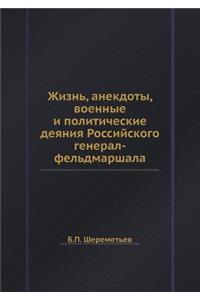 Жизнь, анекдоты, военные и политические деяния Российского генерал-фельдмаршала

Б.П. Шереметьев